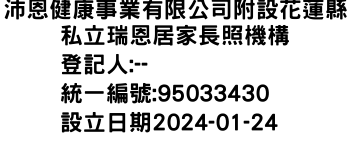 沛恩健康事業有限公司附設花蓮縣私立瑞恩居家長照機構
登記人:--
統一編號:95033430
設立日期2024-01-24